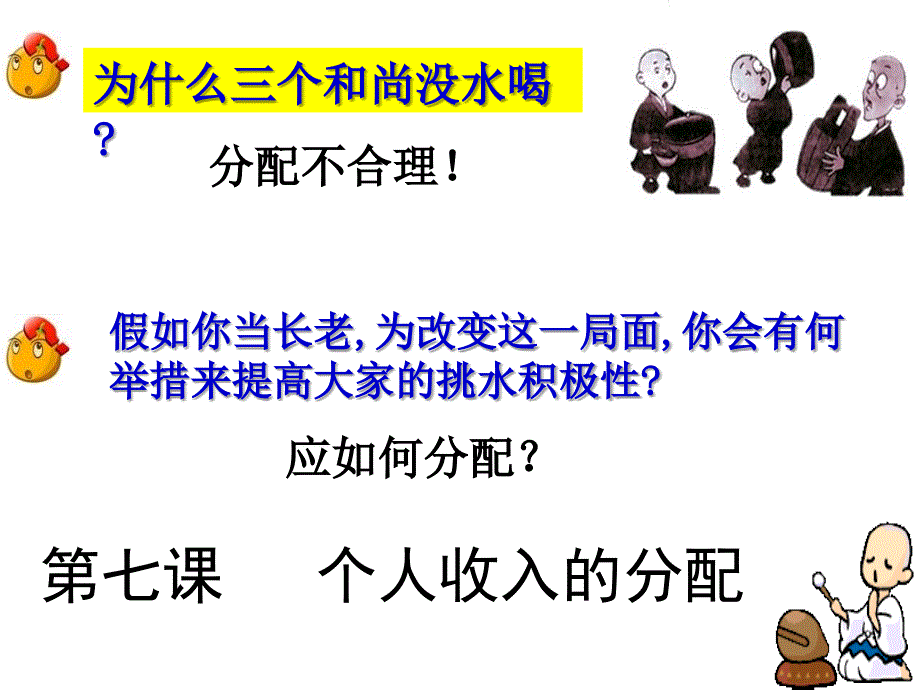 为什么三个和尚没水喝?

分配不合理！

假如你当长老,为改变这一局面,你会有何举措来提高大家的挑水积极性?

应如何分配？

第七课　个人收入的分配